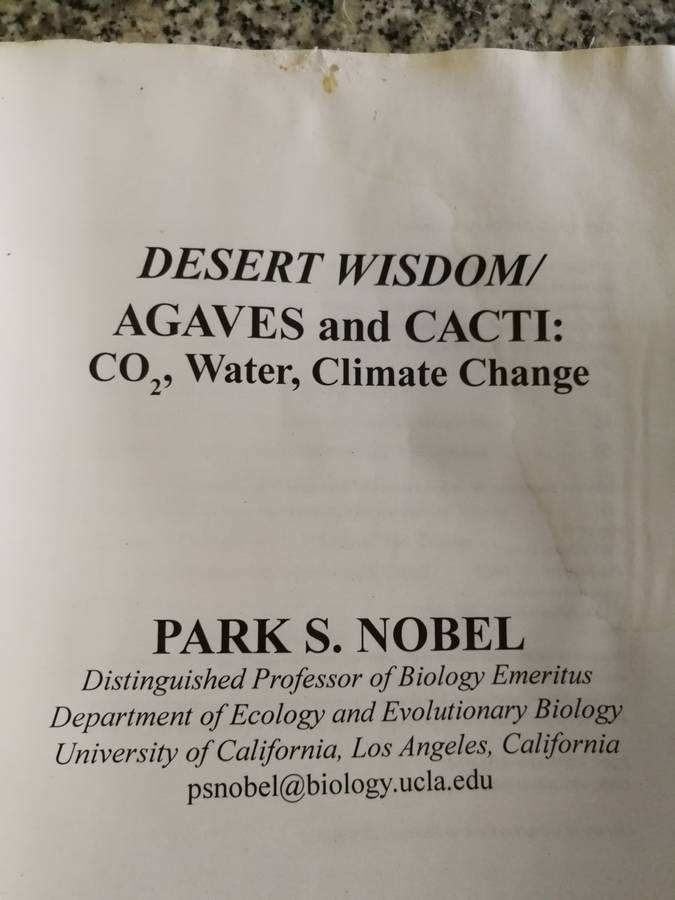 DESERT WISDOM/
AGAVES and CACTI:
$CO_2$, Water, Climate Change

PARK S. NOBEL
Distinguished Professor of Biology Emeritus
Department of Ecology and Evolutionary Biology
University of California, Los Angeles, California
psnobel@biology.ucla.edu